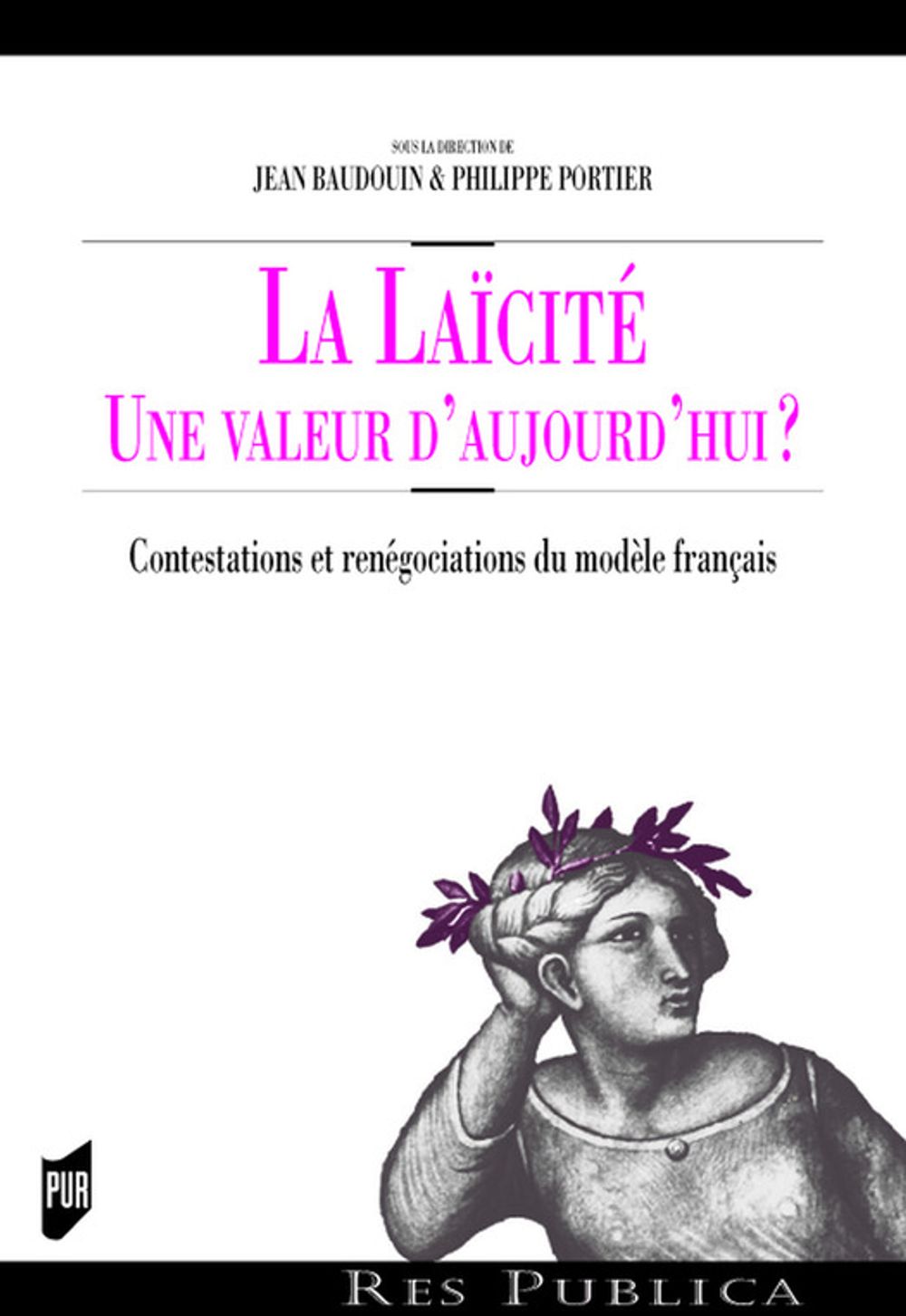 SOUS LA DIRECTION DE
JEAN BAUDOUIN & PHILIPPE PORTIER

LA LAÏCITÉ
UNE VALEUR D'AUJOURD'HUI ?

Contestations et renégociations du modèle français

PUR

RES PUBLICA